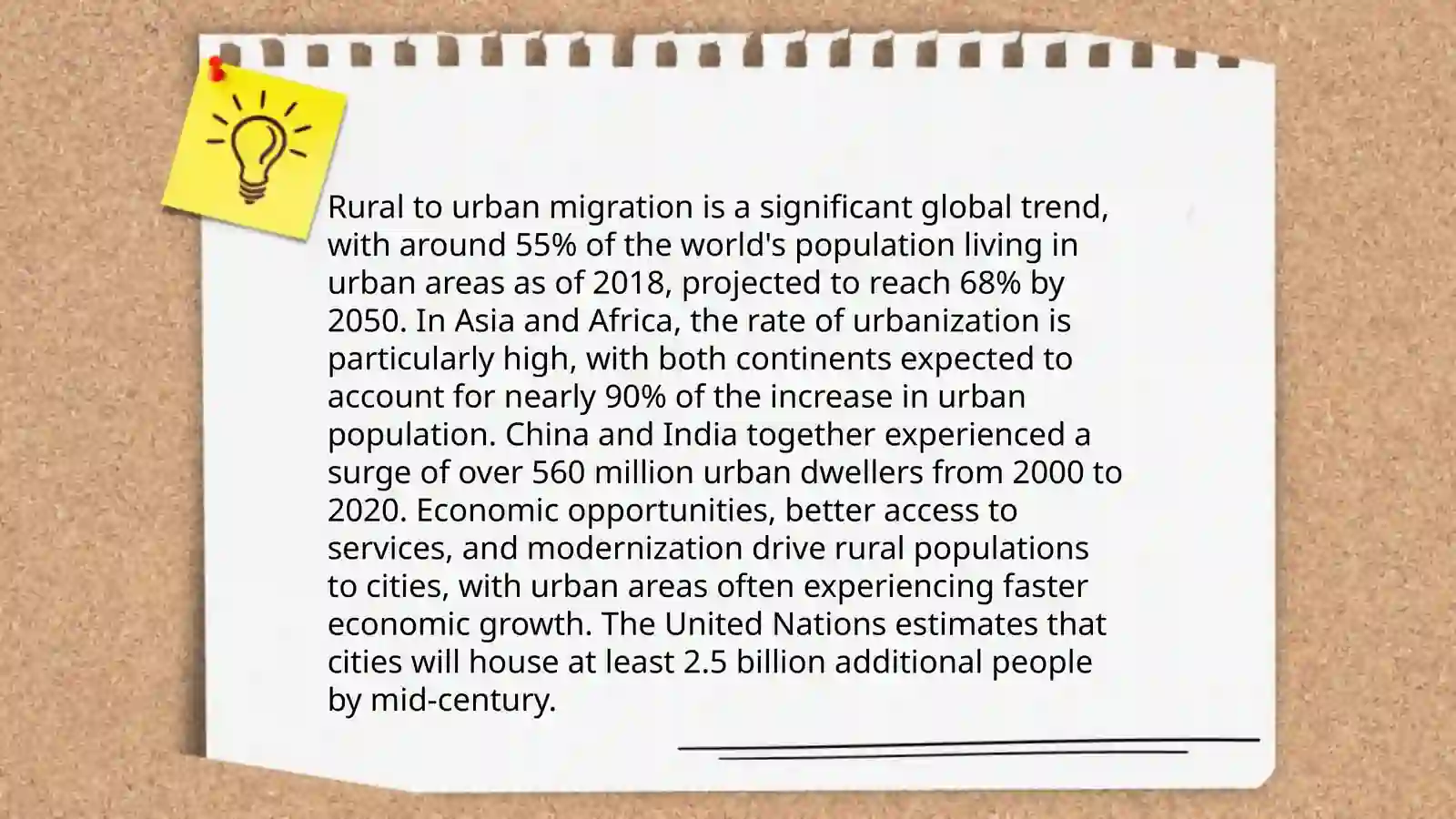 Rural to urban migration is a significant global trend, with around 55% of the world's population living in urban areas as of 2018, projected to reach 68% by 2050. In Asia and Africa, the rate of urbanization is particularly high, with both continents expected to account for nearly 90% of the increase in urban population. China and India together experienced a surge of over 560 million urban dwellers from 2000 to 2020. Economic opportunities, better access to services, and modernization drive rural populations to cities, with urban areas often experiencing faster economic growth. The United Nations estimates that cities will house at least 2.5 billion additional people by mid-century.